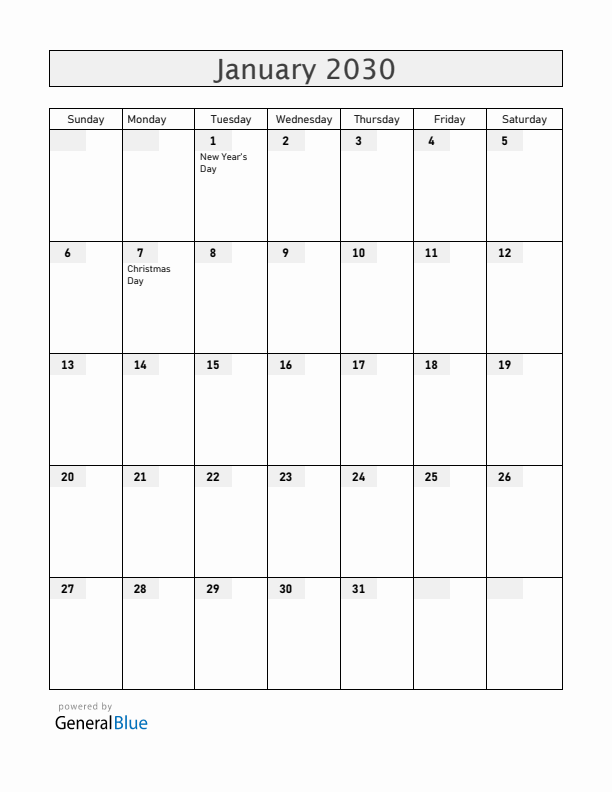 January 2030

| Sunday | Monday | Tuesday | Wednesday | Thursday | Friday | Saturday |
|---|---|---|---|---|---|---|
| | | 1 New Year's Day | 2 | 3 | 4 | 5 |
| 6 | 7 Christmas Day | 8 | 9 | 10 | 11 | 12 |
| 13 | 14 | 15 | 16 | 17 | 18 | 19 |
| 20 | 21 | 22 | 23 | 24 | 25 | 26 |
| 27 | 28 | 29 | 30 | 31 | | |

powered by
GeneralBlue